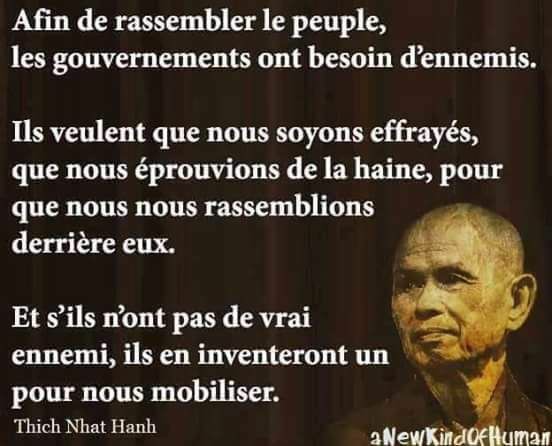 Afin de rassembler le peuple, les gouvernements ont besoin d'ennemis.

Ils veulent que nous soyons effrayés, que nous éprouvions de la haine, pour que nous nous rassemblions derrière eux.

Et s'ils n'ont pas de vrai ennemi, ils en inventeront un pour nous mobiliser.

Thich Nhat Hanh

aNewKindOfHuman